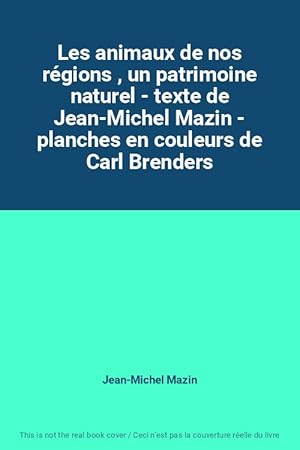 Les animaux de nos régions , un patrimoine naturel - texte de Jean-Michel Mazin - planches en couleurs de Carl Brenders

Jean-Michel Mazin

This is not the real book cover / Ceci n'est pas la couverture réelle du livre